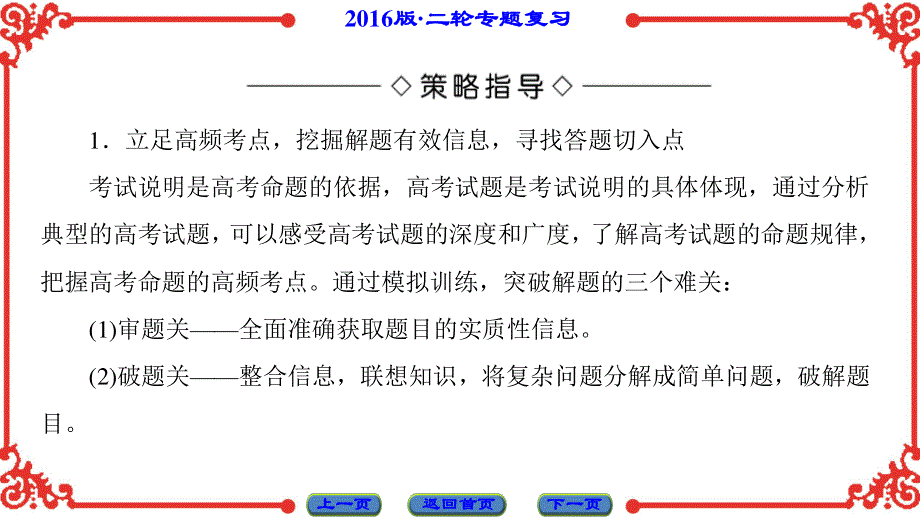 2016版·二轮专题复习

◇策略指导◇

1．立足高频考点，挖掘解题有效信息，寻找答题切入点

考试说明是高考命题的依据，高考试题是考试说明的具体体现，通过分析典型的高考试题，可以感受高考试题的深度和广度，了解高考试题的命题规律，把握高考命题的高频考点。通过模拟训练，突破解题的三个难关：

(1)审题关——全面准确获取题目的实质性信息。

(2)破题关——整合信息，联想知识，将复杂问题分解成简单问题，破解题目。

上一页　返回首页　下一页